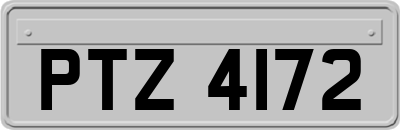 PTZ 4172